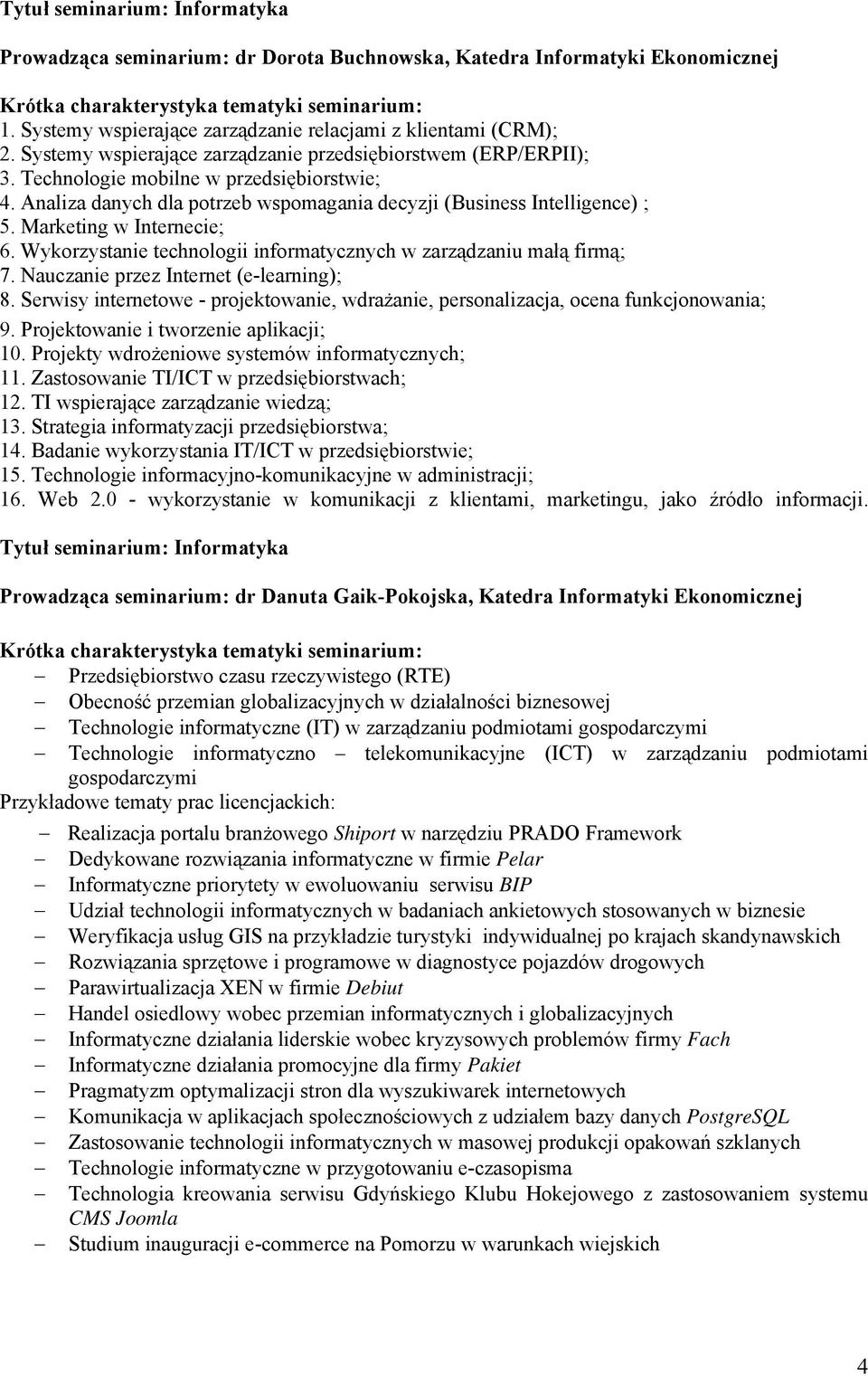 Tytuł seminarium: Informatyka

Prowadząca seminarium: dr Dorota Buchnowska, Katedra Informatyki Ekonomicznej

Krótka charakterystyka tematyki seminarium:
1. Systemy wspierające zarządzanie relacjami z klientami (CRM);
2. Systemy wspierające zarządzanie przedsiębiorstwem (ERP/ERPII);
3. Technologie mobilne w przedsiębiorstwie;
4. Analiza danych dla potrzeb wspomagania decyzji (Business Intelligence) ;
5. Marketing w Internecie;
6. Wykorzystanie technologii informatycznych w zarządzaniu małą firmą;
7. Nauczanie przez Internet (e-learning);
8. Serwisy internetowe - projektowanie, wdrażanie, personalizacja, ocena funkcjonowania;
9. Projektowanie i tworzenie aplikacji;
10. Projekty wdrożeniowe systemów informatycznych;
11. Zastosowanie TI/ICT w przedsiębiorstwach;
12. TI wspierające zarządzanie wiedzą;
13. Strategia informatyzacji przedsiębiorstwa;
14. Badanie wykorzystania IT/ICT w przedsiębiorstwie;
15. Technologie informacyjno-komunikacyjne w administracji;
16. Web 2.0 - wykorzystanie w komunikacji z klientami, marketingu, jako źródło informacji.

Tytuł seminarium: Informatyka

Prowadząca seminarium: dr Danuta Gaik-Pokojska, Katedra Informatyki Ekonomicznej

Krótka charakterystyka tematyki seminarium:
– Przedsiębiorstwo czasu rzeczywistego (RTE)
– Obecność przemian globalizacyjnych w działalności biznesowej
– Technologie informatyczne (IT) w zarządzaniu podmiotami gospodarczymi
– Technologie informatyczno – telekomunikacyjne (ICT) w zarządzaniu podmiotami gospodarczymi
Przykładowe tematy prac licencjackich:
– Realizacja portalu branżowego Shiport w narzędziu PRADO Framework
– Dedykowane rozwiązania informatyczne w firmie Pelar
– Informatyczne priorytety w ewoluowaniu serwisu BIP
– Udział technologii informatycznych w badaniach ankietowych stosowanych w biznesie
– Weryfikacja usług GIS na przykładzie turystyki indywidualnej po krajach skandynawskich
– Rozwiązania sprzętowe i programowe w diagnostyce pojazdów drogowych
– Parawirtualizacja XEN w firmie Debiut
– Handel osiedlowy wobec przemian informatycznych i globalizacyjnych
– Informatyczne działania liderskie wobec kryzysowych problemów firmy Fach
– Informatyczne działania promocyjne dla firmy Pakiet
– Pragmatyzm optymalizacji stron dla wyszukiwarek internetowych
– Komunikacja w aplikacjach społecznościowych z udziałem bazy danych PostgreSQL
– Zastosowanie technologii informatycznych w masowej produkcji opakowań szklanych
– Technologie informatyczne w przygotowaniu e-czasopisma
– Technologia kreowania serwisu Gdyńskiego Klubu Hokejowego z zastosowaniem systemu CMS Joomla
– Studium inauguracji e-commerce na Pomorzu w warunkach wiejskich

4